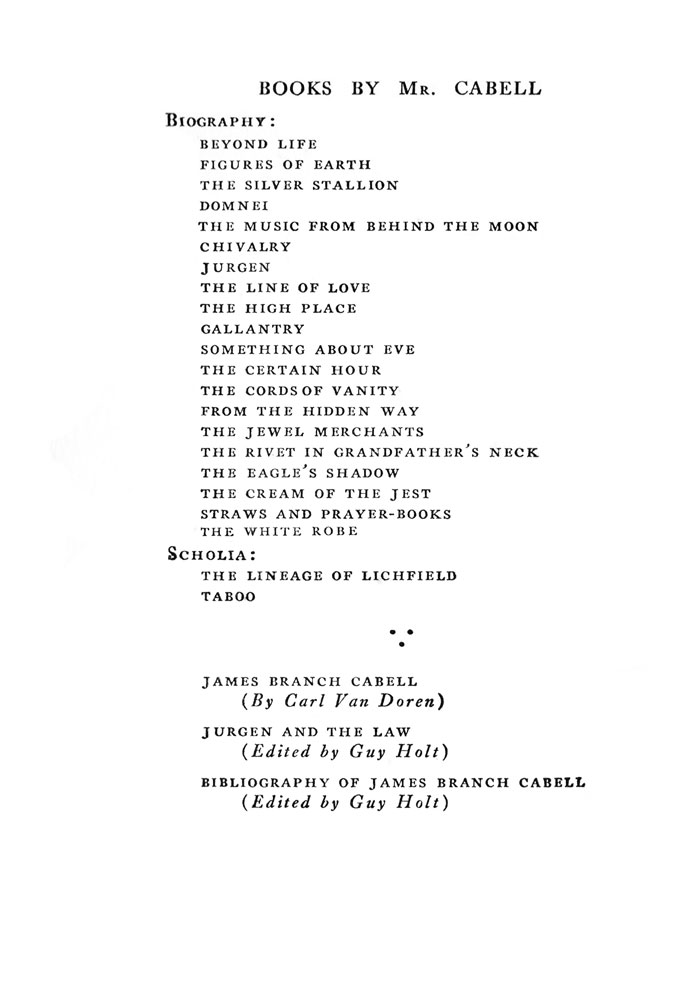 BOOKS BY MR. CABELL

BIOGRAPHY:
BEYOND LIFE
FIGURES OF EARTH
THE SILVER STALLION
DOMNEI
THE MUSIC FROM BEHIND THE MOON
CHIVALRY
JURGEN
THE LINE OF LOVE
THE HIGH PLACE
GALLANTRY
SOMETHING ABOUT EVE
THE CERTAIN HOUR
THE CORDS OF VANITY
FROM THE HIDDEN WAY
THE JEWEL MERCHANTS
THE RIVET IN GRANDFATHER'S NECK
THE EAGLE'S SHADOW
THE CREAM OF THE JEST
STRAWS AND PRAYER-BOOKS
THE WHITE ROBE

SCHOLIA:
THE LINEAGE OF LICHFIELD
TABOO

JAMES BRANCH CABELL
(By Carl Van Doren)

JURGEN AND THE LAW
(Edited by Guy Holt)

BIBLIOGRAPHY OF JAMES BRANCH CABELL
(Edited by Guy Holt)